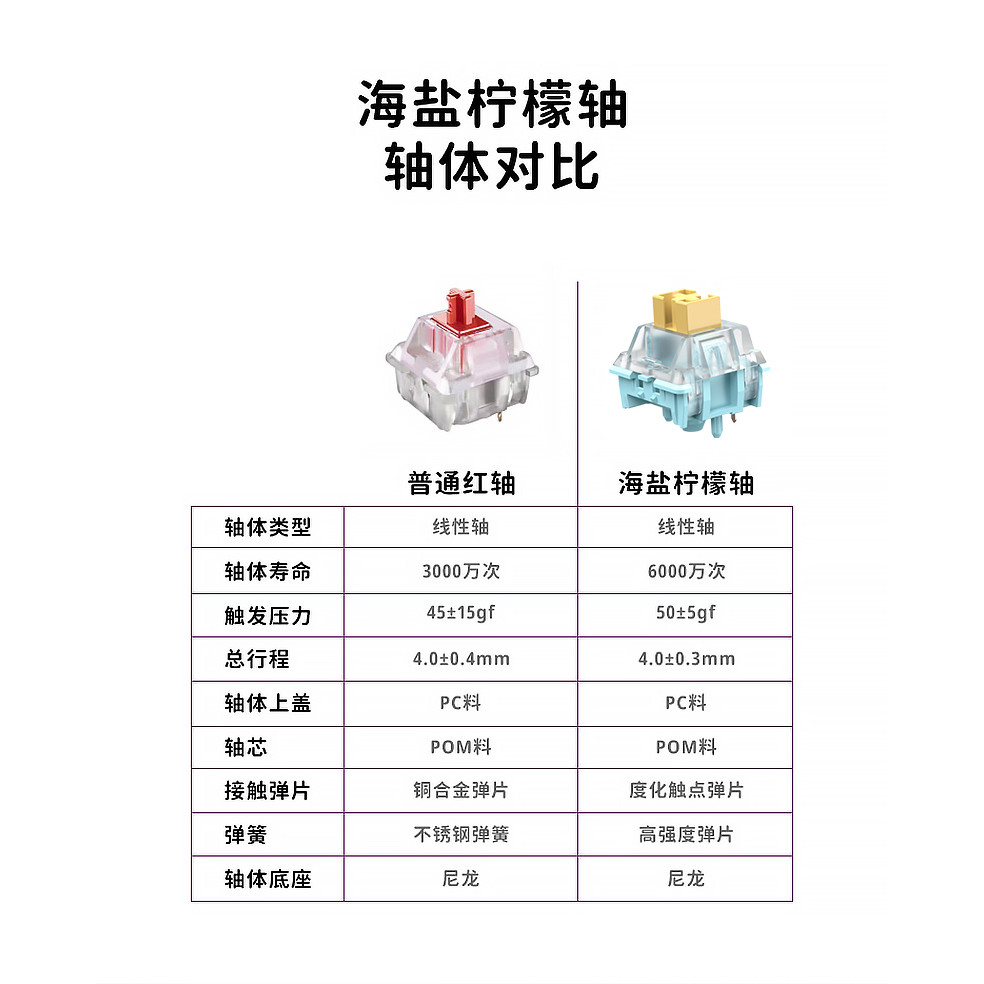 海盐柠檬轴
轴体对比

|  | 普通红轴 | 海盐柠檬轴 |
|---|---|---|
| 轴体类型 | 线性轴 | 线性轴 |
| 轴体寿命 | 3000万次 | 6000万次 |
| 触发压力 | 45±15gf | 50±5gf |
| 总行程 | 4.0±0.4mm | 4.0±0.3mm |
| 轴体上盖 | PC料 | PC料 |
| 轴芯 | POM料 | POM料 |
| 接触弹片 | 铜合金弹片 | 度化触点弹片 |
| 弹簧 | 不锈钢弹簧 | 高强度弹片 |
| 轴体底座 | 尼龙 | 尼龙 |